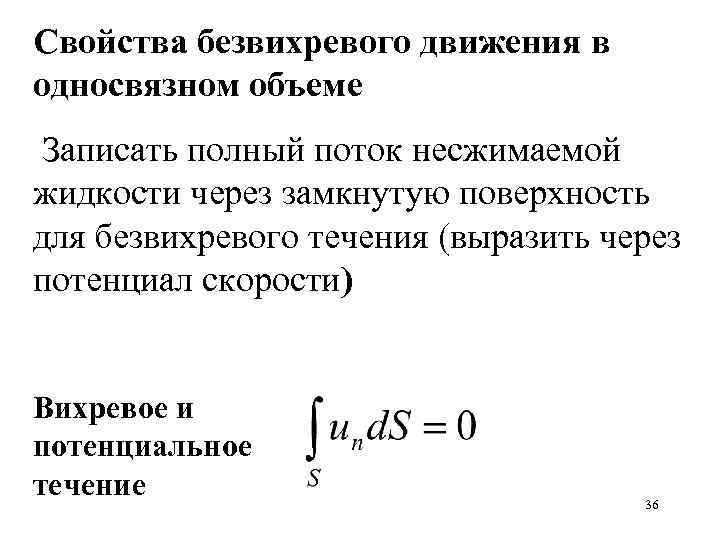 Свойства безвихревого движения в односвязном объеме

Записать полный поток несжимаемой жидкости через замкнутую поверхность для безвихревого течения (выразить через потенциал скорости)

Вихревое и потенциальное течение

$\int_S u_n dS = 0$

36